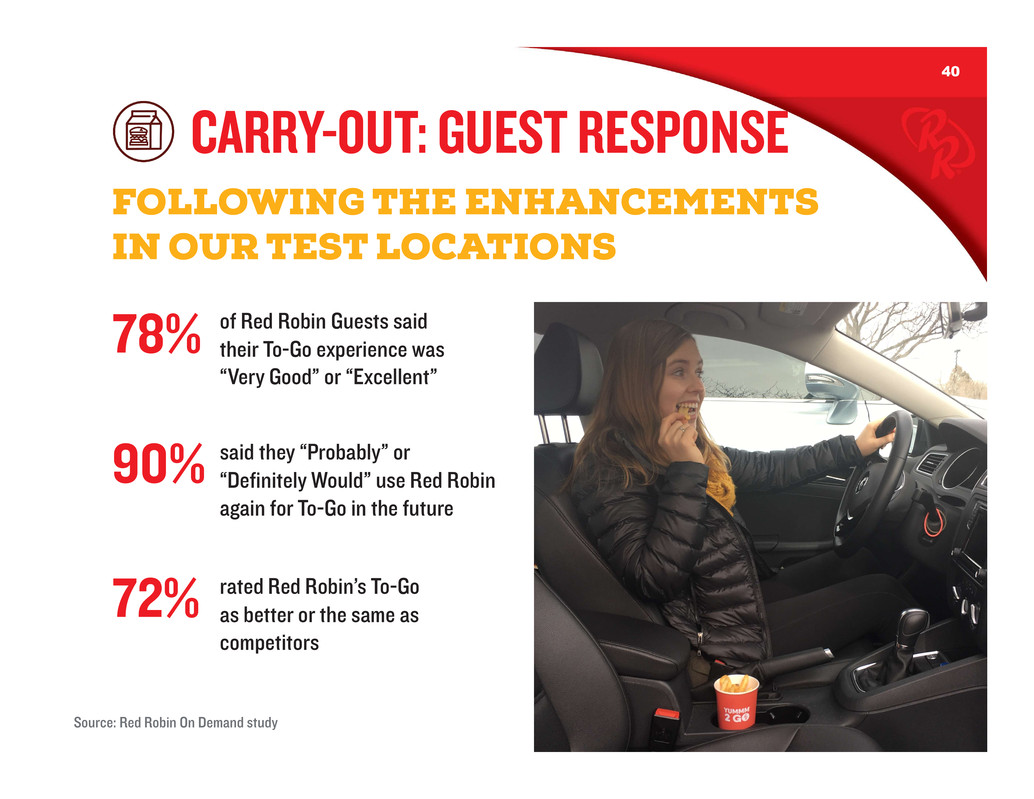 40

CARRY-OUT: GUEST RESPONSE

FOLLOWING THE ENHANCEMENTS IN OUR TEST LOCATIONS

78% of Red Robin Guests said their To-Go experience was “Very Good” or “Excellent”

90% said they “Probably” or “Definitely Would” use Red Robin again for To-Go in the future

72% rated Red Robin’s To-Go as better or the same as competitors

YUMMM 2 GO

Source: Red Robin On Demand study